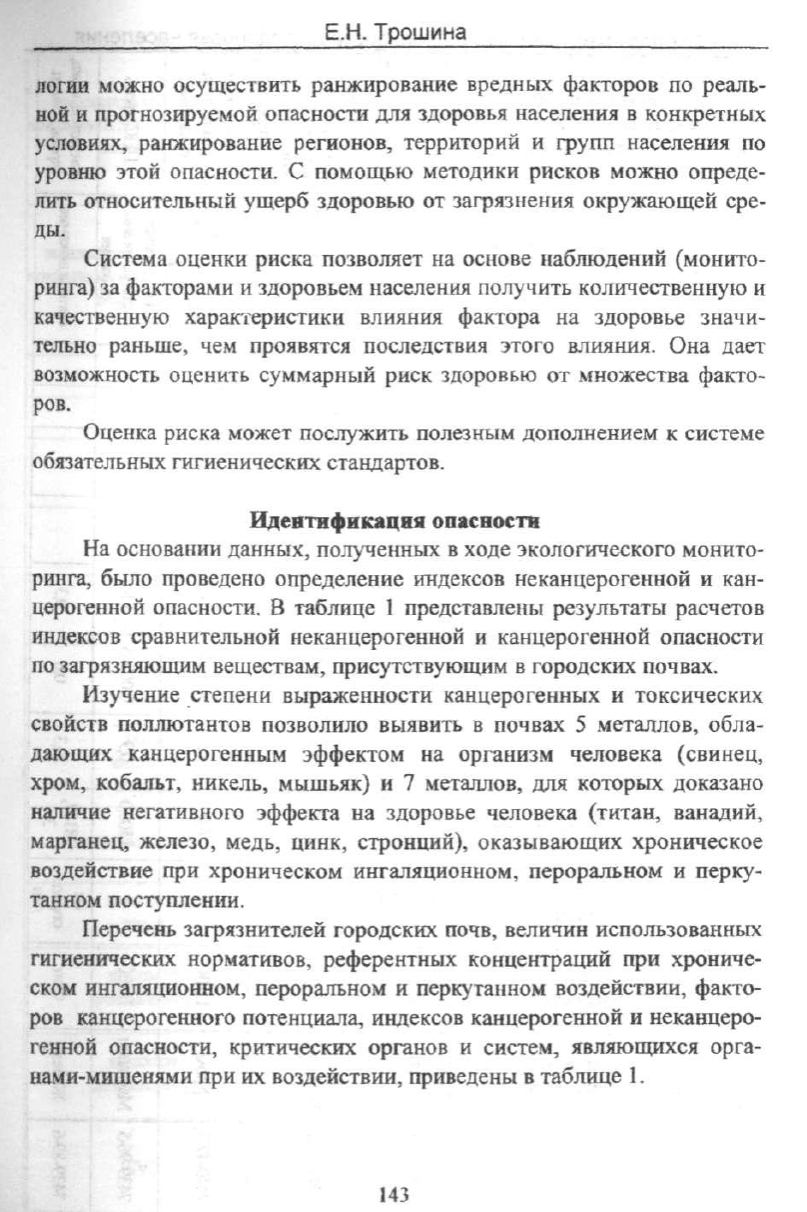 Е.Н. Трошина

логии можно осуществить ранжирование вредных факторов по реальной и прогнозируемой опасности для здоровья населения в конкретных условиях, ранжирование регионов, территорий и групп населения по уровню этой опасности. С помощью методики рисков можно определить относительный ущерб здоровью от загрязнения окружающей среды.

Система оценки риска позволяет на основе наблюдений (мониторинга) за факторами и здоровьем населения получить количественную и качественную характеристики влияния фактора на здоровье значительно раньше, чем проявятся последствия этого влияния. Она дает возможность оценить суммарный риск здоровью от множества факторов.

Оценка риска может послужить полезным дополнением к системе обязательных гигиенических стандартов.

Идентификация опасности

На основании данных, полученных в ходе экологического мониторинга, было проведено определение индексов неканцерогенной и канцерогенной опасности. В таблице 1 представлены результаты расчетов индексов сравнительной неканцерогенной и канцерогенной опасности по загрязняющим веществам, присутствующим в городских почвах.

Изучение степени выраженности канцерогенных и токсических свойств поллютантов позволило выявить в почвах 5 металлов, обладающих канцерогенным эффектом на организм человека (свинец, хром, кобальт, никель, мышьяк) и 7 металлов, для которых доказано наличие негативного эффекта на здоровье человека (титан, ванадий, марганец, железо, медь, цинк, стронций), оказывающих хроническое воздействие при хроническом ингаляционном, пероральном и перкутанном поступлении.

Перечень загрязнителей городских почв, величин использованных гигиенических нормативов, референтных концентраций при хроническом ингаляционном, пероральном и перкутанном воздействии, факторов канцерогенного потенциала, индексов канцерогенной и неканцерогенной опасности, критических органов и систем, являющихся органами-мишенями при их воздействии, приведены в таблице 1.

143